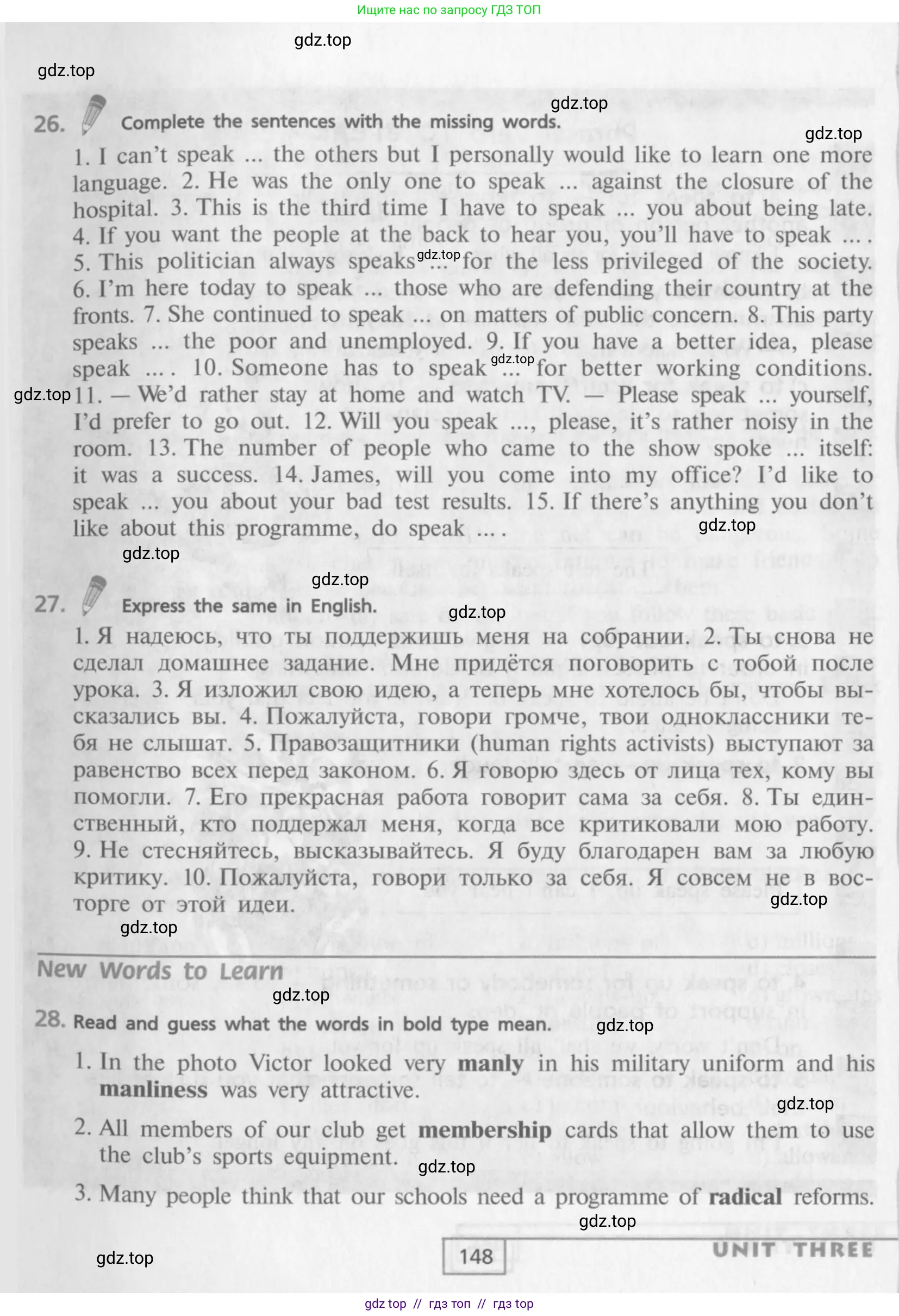 Ищите нас по запросу ГДЗ ТОП

26. Complete the sentences with the missing words.

1. I can't speak ... the others but I personally would like to learn one more language. 2. He was the only one to speak ... against the closure of the hospital. 3. This is the third time I have to speak ... you about being late. 4. If you want the people at the back to hear you, you'll have to speak ... . 5. This politician always speaks ... for the less privileged of the society. 6. I'm here today to speak ... those who are defending their country at the fronts. 7. She continued to speak ... on matters of public concern. 8. This party speaks ... the poor and unemployed. 9. If you have a better idea, please speak ... . 10. Someone has to speak ... for better working conditions. 11. — We'd rather stay at home and watch TV. — Please speak ... yourself, I'd prefer to go out. 12. Will you speak ..., please, it's rather noisy in the room. 13. The number of people who came to the show spoke ... itself: it was a success. 14. James, will you come into my office? I'd like to speak ... you about your bad test results. 15. If there's anything you don't like about this programme, do speak ... .

27. Express the same in English.

1. Я надеюсь, что ты поддержишь меня на собрании. 2. Ты снова не сделал домашнее задание. Мне придётся поговорить с тобой после урока. 3. Я изложил свою идею, а теперь мне хотелось бы, чтобы высказались вы. 4. Пожалуйста, говори громче, твои одноклассники тебя не слышат. 5. Правозащитники (human rights activists) выступают за равенство всех перед законом. 6. Я говорю здесь от лица тех, кому вы помогли. 7. Его прекрасная работа говорит сама за себя. 8. Ты единственный, кто поддержал меня, когда все критиковали мою работу. 9. Не стесняйтесь, высказывайтесь. Я буду благодарен вам за любую критику. 10. Пожалуйста, говори только за себя. Я совсем не в восторге от этой идеи.

New Words to Learn

28. Read and guess what the words in bold type mean.

1. In the photo Victor looked very manly in his military uniform and his manliness was very attractive.

2. All members of our club get membership cards that allow them to use the club's sports equipment.

3. Many people think that our schools need a programme of radical reforms.

148

UNIT THREE

gdz top // гдз топ // гдз top

gdz.top